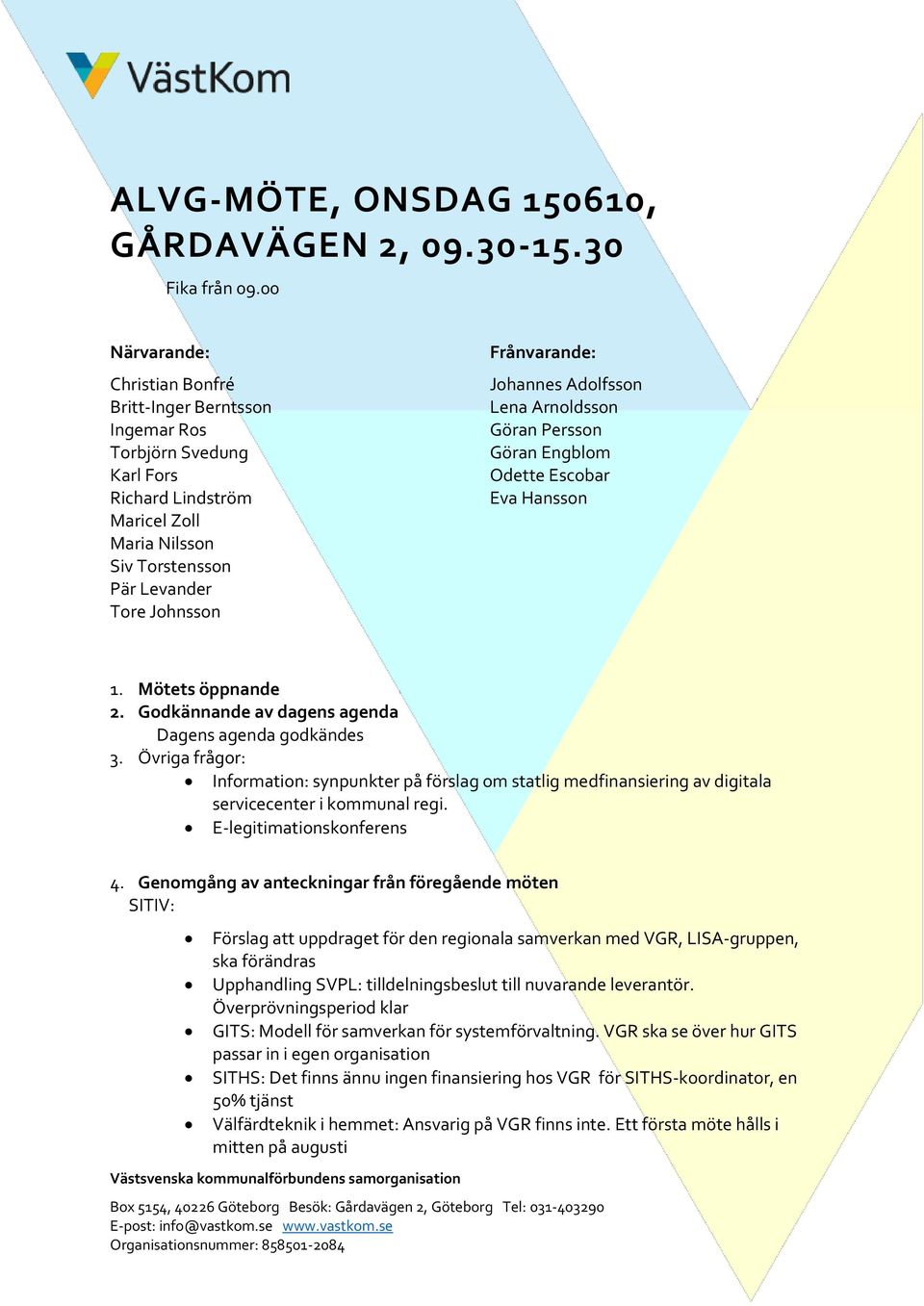 VästKom

ALVG-MÖTE, ONSDAG 150610, GÅRDAVÄGEN 2, 09.30-15.30

Fika från 09.00

Närvarande:

Christian Bonfré
Britt-Inger Berntsson
Ingemar Ros
Torbjörn Svedung
Karl Fors
Richard Lindström
Maricel Zoll
Maria Nilsson
Siv Torstensson
Pär Levander
Tore Johnsson

Frånvarande:

Johannes Adolfsson
Lena Arnoldsson
Göran Persson
Göran Engblom
Odette Escobar
Eva Hansson

1. Mötets öppnande
2. Godkännande av dagens agenda
Dagens agenda godkändes
3. Övriga frågor:
• Information: synpunkter på förslag om statlig medfinansiering av digitala servicecenter i kommunal regi.
• E-legitimationskonferens

4. Genomgång av anteckningar från föregående möten
SITIV:

• Förslag att uppdraget för den regionala samverkan med VGR, LISA-gruppen, ska förändras
• Upphandling SVPL: tilldelningsbeslut till nuvarande leverantör. Överprövningsperiod klar
• GITS: Modell för samverkan för systemförvaltning. VGR ska se över hur GITS passar in i egen organisation
• SITHS: Det finns ännu ingen finansiering hos VGR för SITHS-koordinator, en 50% tjänst
• Välfärdteknik i hemmet: Ansvarig på VGR finns inte. Ett första möte hålls i mitten på augusti

Västsvenska kommunalförbundens samorganisation

Box 5154, 40226 Göteborg Besök: Gårdavägen 2, Göteborg Tel: 031-403290
E-post: info@vastkom.se www.vastkom.se
Organisationsnummer: 858501-2084